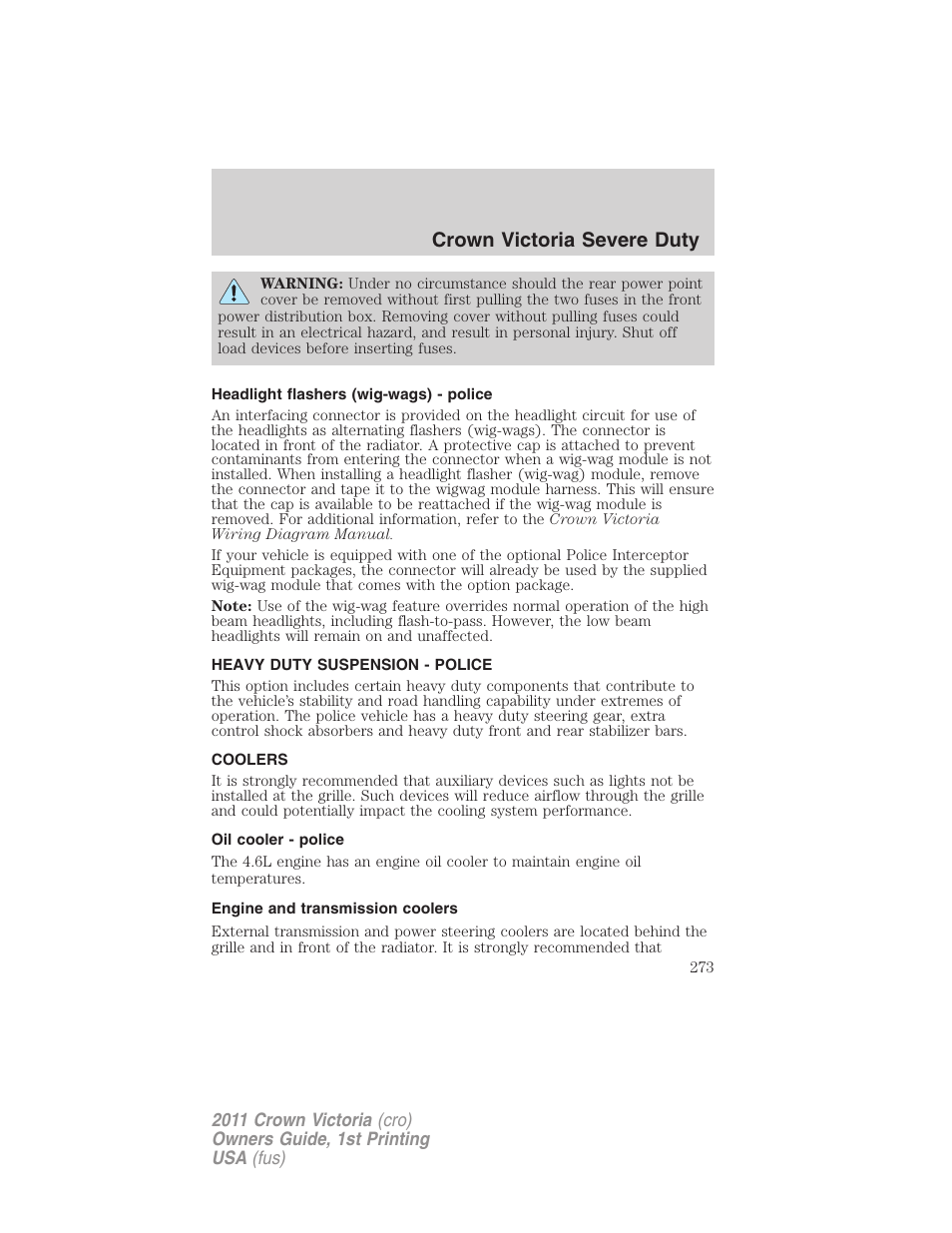 Crown Victoria Severe Duty

WARNING: Under no circumstance should the rear power point cover be removed without first pulling the two fuses in the front power distribution box. Removing cover without pulling fuses could result in an electrical hazard, and result in personal injury. Shut off load devices before inserting fuses.

Headlight flashers (wig-wags) - police

An interfacing connector is provided on the headlight circuit for use of the headlights as alternating flashers (wig-wags). The connector is located in front of the radiator. A protective cap is attached to prevent contaminants from entering the connector when a wig-wag module is not installed. When installing a headlight flasher (wig-wag) module, remove the connector and tape it to the wigwag module harness. This will ensure that the cap is available to be reattached if the wig-wag module is removed. For additional information, refer to the Crown Victoria Wiring Diagram Manual.

If your vehicle is equipped with one of the optional Police Interceptor Equipment packages, the connector will already be used by the supplied wig-wag module that comes with the option package.

Note: Use of the wig-wag feature overrides normal operation of the high beam headlights, including flash-to-pass. However, the low beam headlights will remain on and unaffected.

HEAVY DUTY SUSPENSION - POLICE

This option includes certain heavy duty components that contribute to the vehicle's stability and road handling capability under extremes of operation. The police vehicle has a heavy duty steering gear, extra control shock absorbers and heavy duty front and rear stabilizer bars.

COOLERS

It is strongly recommended that auxiliary devices such as lights not be installed at the grille. Such devices will reduce airflow through the grille and could potentially impact the cooling system performance.

Oil cooler - police

The 4.6L engine has an engine oil cooler to maintain engine oil temperatures.

Engine and transmission coolers

External transmission and power steering coolers are located behind the grille and in front of the radiator. It is strongly recommended that

273

2011 Crown Victoria (cro)
Owners Guide, 1st Printing
USA (fus)